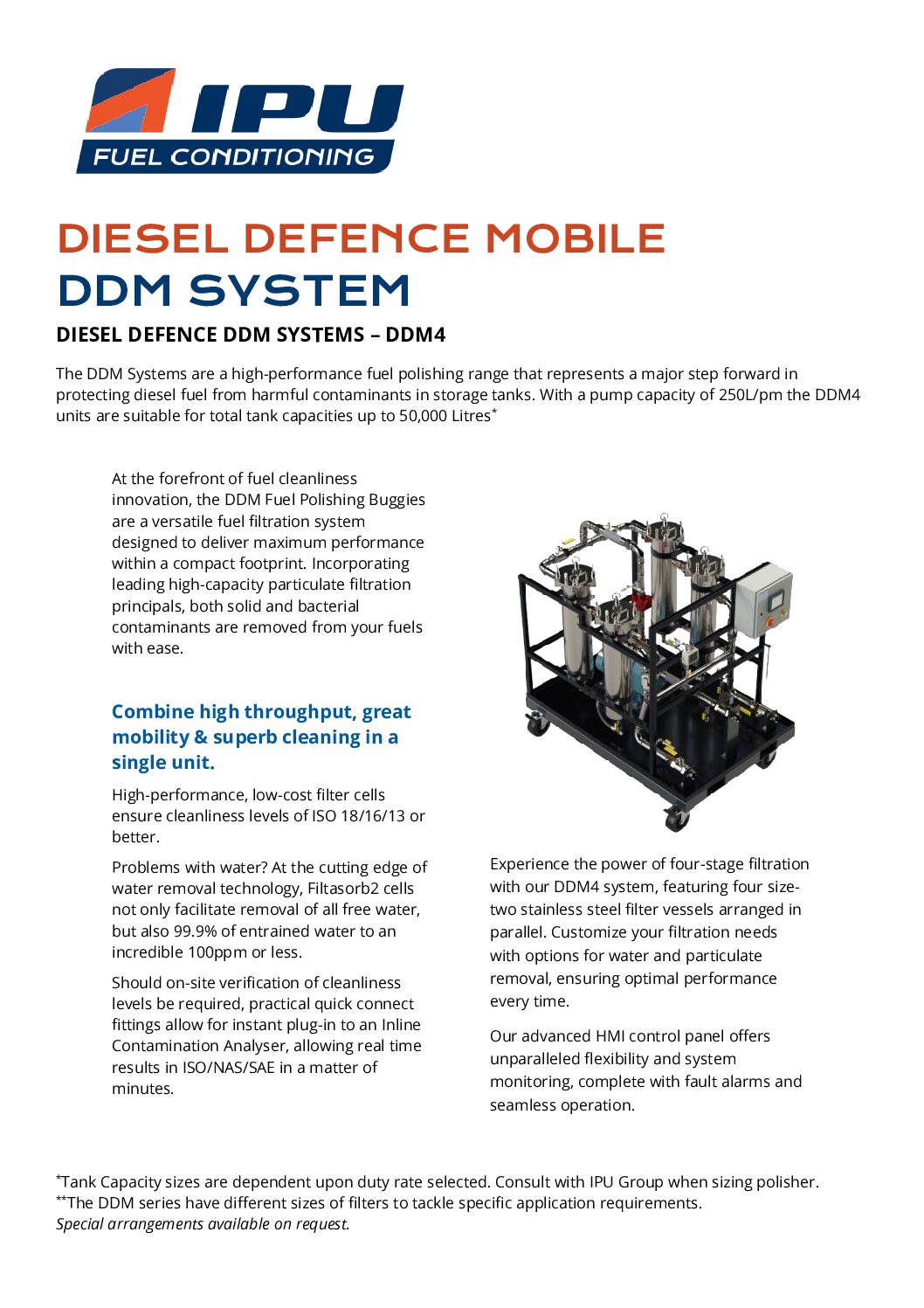 IPU
FUEL CONDITIONING

DIESEL DEFENCE MOBILE
DDM SYSTEM

DIESEL DEFENCE DDM SYSTEMS – DDM4

The DDM Systems are a high-performance fuel polishing range that represents a major step forward in protecting diesel fuel from harmful contaminants in storage tanks. With a pump capacity of 250L/pm the DDM4 units are suitable for total tank capacities up to 50,000 Litres*

At the forefront of fuel cleanliness innovation, the DDM Fuel Polishing Buggies are a versatile fuel filtration system designed to deliver maximum performance within a compact footprint. Incorporating leading high-capacity particulate filtration principals, both solid and bacterial contaminants are removed from your fuels with ease.

Combine high throughput, great mobility & superb cleaning in a single unit.

High-performance, low-cost filter cells ensure cleanliness levels of ISO 18/16/13 or better.

Problems with water? At the cutting edge of water removal technology, Filtasorb2 cells not only facilitate removal of all free water, but also 99.9% of entrained water to an incredible 100ppm or less.

Should on-site verification of cleanliness levels be required, practical quick connect fittings allow for instant plug-in to an Inline Contamination Analyser, allowing real time results in ISO/NAS/SAE in a matter of minutes.

Experience the power of four-stage filtration with our DDM4 system, featuring four size-two stainless steel filter vessels arranged in parallel. Customize your filtration needs with options for water and particulate removal, ensuring optimal performance every time.

Our advanced HMI control panel offers unparalleled flexibility and system monitoring, complete with fault alarms and seamless operation.

*Tank Capacity sizes are dependent upon duty rate selected. Consult with IPU Group when sizing polisher.
**The DDM series have different sizes of filters to tackle specific application requirements.
Special arrangements available on request.